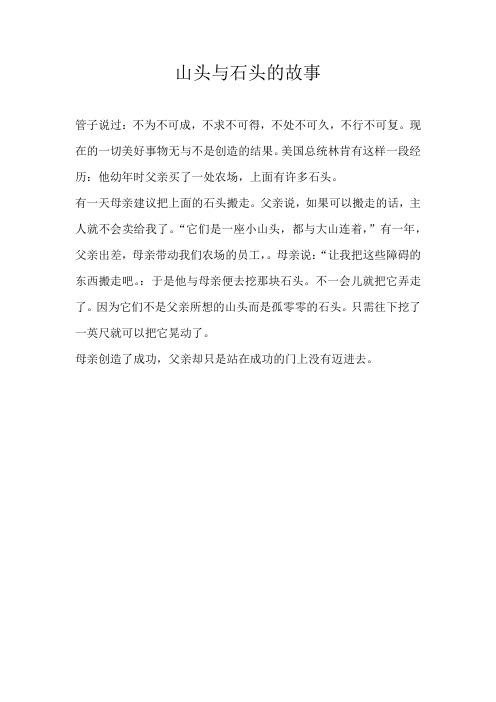 山头与石头的故事

管子说过：不为不可成，不求不可得，不处不可久，不行不可复。现在的一切美好事物无与不是创造的结果。美国总统林肯有这样一段经历：他幼年时父亲买了一处农场，上面有许多石头。

有一天母亲建议把上面的石头搬走。父亲说，如果可以搬走的话，主人就不会卖给我了。“它们是一座小山头，都与大山连着，”有一年，父亲出差，母亲带动我们农场的员工，。母亲说：“让我把这些障碍的东西搬走吧。：于是他与母亲便去挖那块石头。不一会儿就把它弄走了。因为它们不是父亲所想的山头而是孤零零的石头。只需往下挖了一英尺就可以把它晃动了。

母亲创造了成功，父亲却只是站在成功的门上没有迈进去。